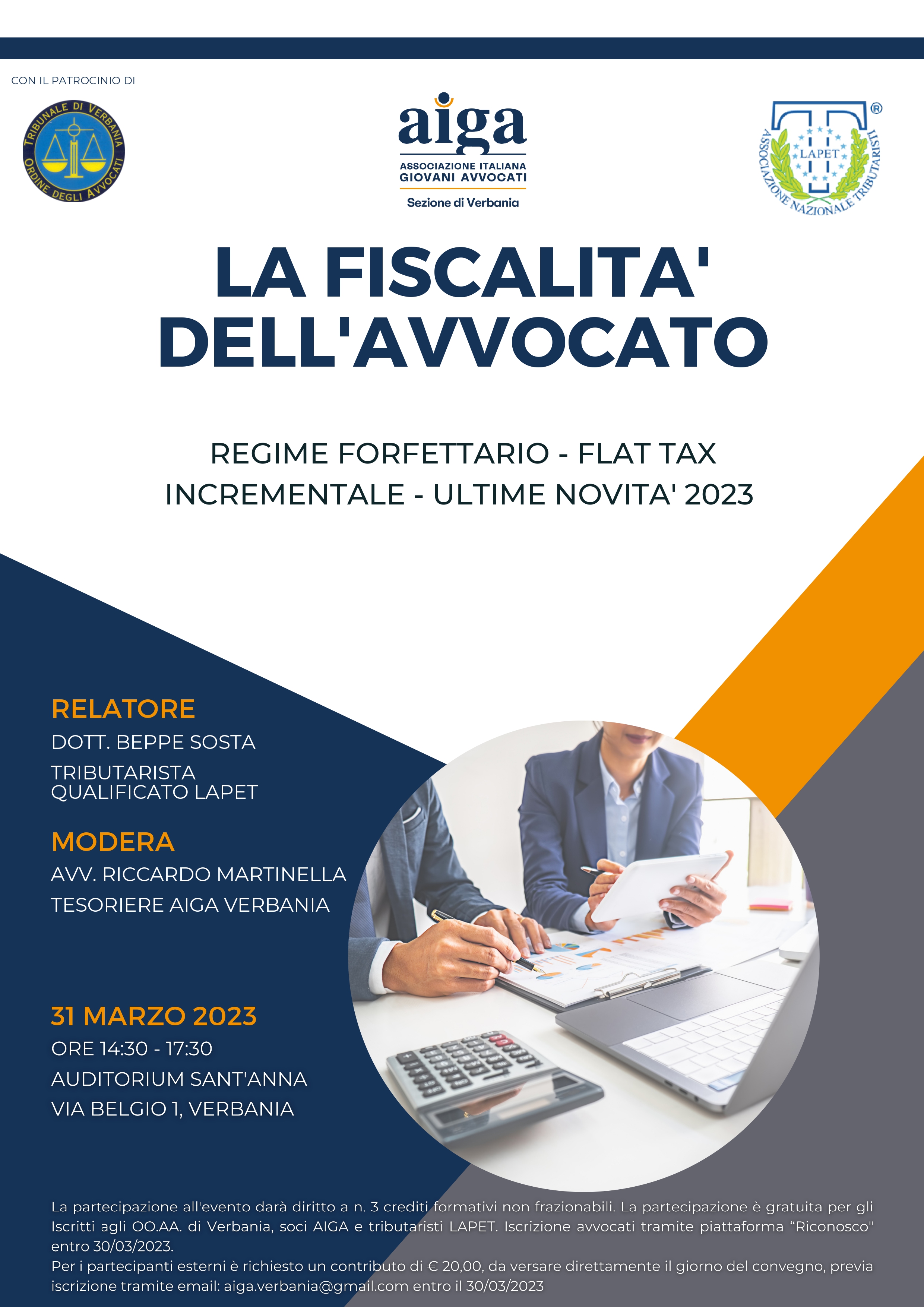 CON IL PATROCINIO DI

TRIBUNALE DI VERBANIA
ORDINE DEGLI AVVOCATI

aiga
ASSOCIAZIONE ITALIANA
GIOVANI AVVOCATI
Sezione di Verbania

LAPET
ASSOCIAZIONE NAZIONALE TRIBUTARISTI
®

LA FISCALITA' DELL'AVVOCATO

REGIME FORFETTARIO - FLAT TAX INCREMENTALE - ULTIME NOVITA' 2023

RELATORE
DOTT. BEPPE SOSTA
TRIBUTARISTA QUALIFICATO LAPET

MODERA
AVV. RICCARDO MARTINELLA
TESORIERE AIGA VERBANIA

31 MARZO 2023
ORE 14:30 - 17:30
AUDITORIUM SANT'ANNA
VIA BELGIO 1, VERBANIA

La partecipazione all'evento darà diritto a n. 3 crediti formativi non frazionabili. La partecipazione è gratuita per gli Iscritti agli OO.AA. di Verbania, soci AIGA e tributaristi LAPET. Iscrizione avvocati tramite piattaforma "Riconosco" entro 30/03/2023.
Per i partecipanti esterni è richiesto un contributo di € 20,00, da versare direttamente il giorno del convegno, previa iscrizione tramite email: aiga.verbania@gmail.com entro il 30/03/2023